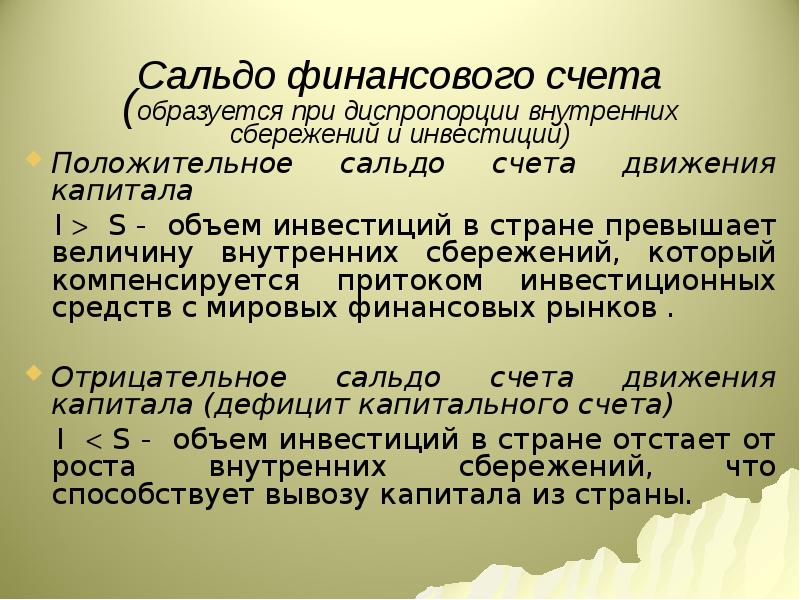 Сальдо финансового счета
(образуется при диспропорции внутренних сбережений и инвестиций)

Положительное сальдо счета движения капитала

I > S - объем инвестиций в стране превышает величину внутренних сбережений, который компенсируется притоком инвестиционных средств с мировых финансовых рынков .

Отрицательное сальдо счета движения капитала (дефицит капитального счета)

I < S - объем инвестиций в стране отстает от роста внутренних сбережений, что способствует вывозу капитала из страны.